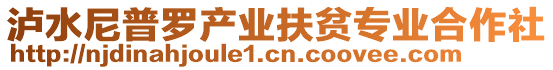 泸水尼普罗产业扶贫专业合作社
http://njdinahjoule1.cn.coovee.com